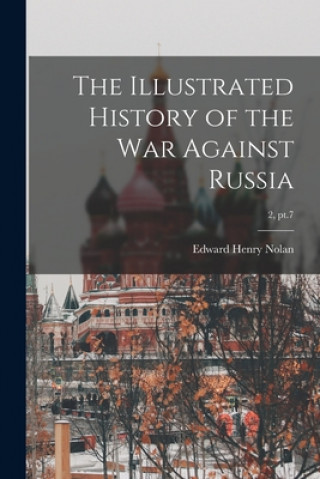 The Illustrated History of the War Against Russia

2, pt.7

Edward Henry Nolan